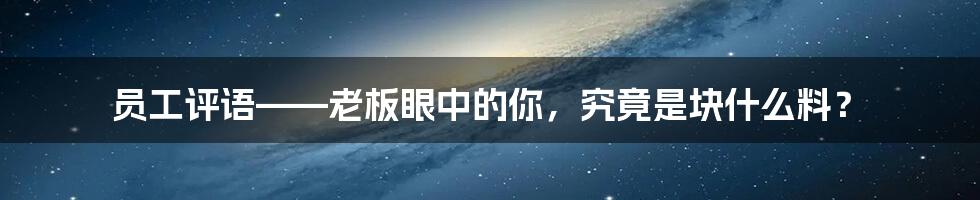 员工评语——老板眼中的你，究竟是块什么料？